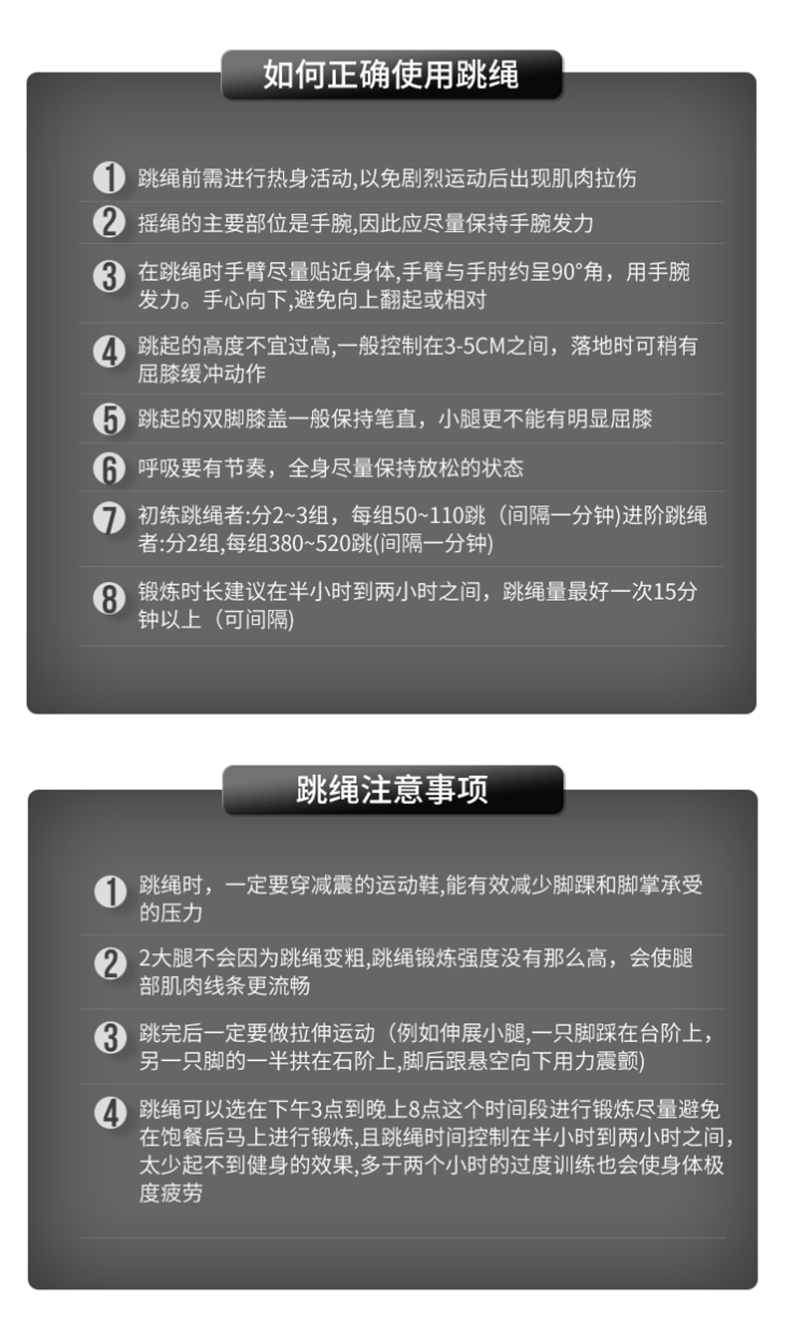 如何正确使用跳绳

1 跳绳前需进行热身活动,以免剧烈运动后出现肌肉拉伤

2 摇绳的主要部位是手腕,因此应尽量保持手腕发力

3 在跳绳时手臂尽量贴近身体,手臂与手肘约呈90°角，用手腕发力。手心向下,避免向上翻起或相对

4 跳起的高度不宜过高,一般控制在3-5CM之间，落地时可稍有屈膝缓冲动作

5 跳起的双脚膝盖一般保持笔直，小腿更不能有明显屈膝

6 呼吸要有节奏，全身尽量保持放松的状态

7 初练跳绳者:分2~3组，每组50~110跳（间隔一分钟)进阶跳绳者:分2组,每组380~520跳(间隔一分钟)

8 锻炼时长建议在半小时到两小时之间，跳绳量最好一次15分钟以上（可间隔)

跳绳注意事项

1 跳绳时，一定要穿减震的运动鞋,能有效减少脚踝和脚掌承受的压力

2 2大腿不会因为跳绳变粗,跳绳锻炼强度没有那么高，会使腿部肌肉线条更流畅

3 跳完后一定要做拉伸运动（例如伸展小腿,一只脚踩在台阶上，另一只脚的一半拱在石阶上,脚后跟悬空向下用力震颤)

4 跳绳可以选在下午3点到晚上8点这个时间段进行锻炼尽量避免在饱餐后马上进行锻炼,且跳绳时间控制在半小时到两小时之间,太少起不到健身的效果,多于两个小时的过度训练也会使身体极度疲劳